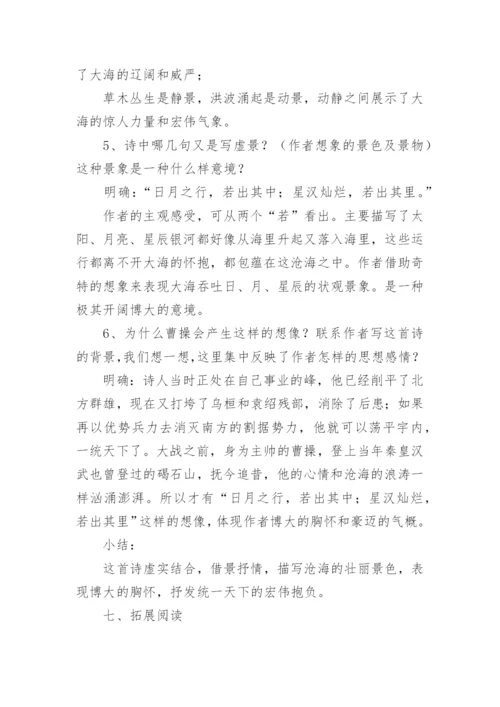 了大海的辽阔和威严；

草木丛生是静景，洪波涌起是动景，动静之间展示了大海的惊人力量和宏伟气象。

5、诗中哪几句又是写虚景？（作者想象的景色及景物）这种景象是一种什么样意境？

明确：“日月之行，若出其中；星汉灿烂，若出其里。”

作者的主观感受，可从两个“若”看出。主要描写了太阳、月亮、星辰银河都好像从海里升起又落入海里，这些运行都离不开大海的怀抱，都包蕴在这沧海之中。作者借助奇特的想象来表现大海吞吐日、月、星辰的状观景象。是一种极其开阔博大的意境。

6、为什么曹操会产生这样的想像？联系作者写这首诗的背景，我们想一想，这里集中反映了作者怎样的思想感情？

明确：诗人当时正处在自己事业的峰，他已经削平了北方群雄，现在又打垮了乌桓和袁绍残部，消除了后患；如果再以优势兵力去消灭南方的割据势力，他就可以荡平宇内，一统天下了。大战之前，身为主帅的曹操，登上当年秦皇汉武也曾登过的碣石山，抚今追昔，他的心情和沧海的浪涛一样汹涌澎湃。所以才有“日月之行，若出其中；星汉灿烂，若出其里”这样的想像，体现作者博大的胸怀和豪迈的气概。

小结：

这首诗虚实结合，借景抒情，描写沧海的壮丽景色，表现博大的胸怀，抒发统一天下的宏伟抱负。

七、拓展阅读